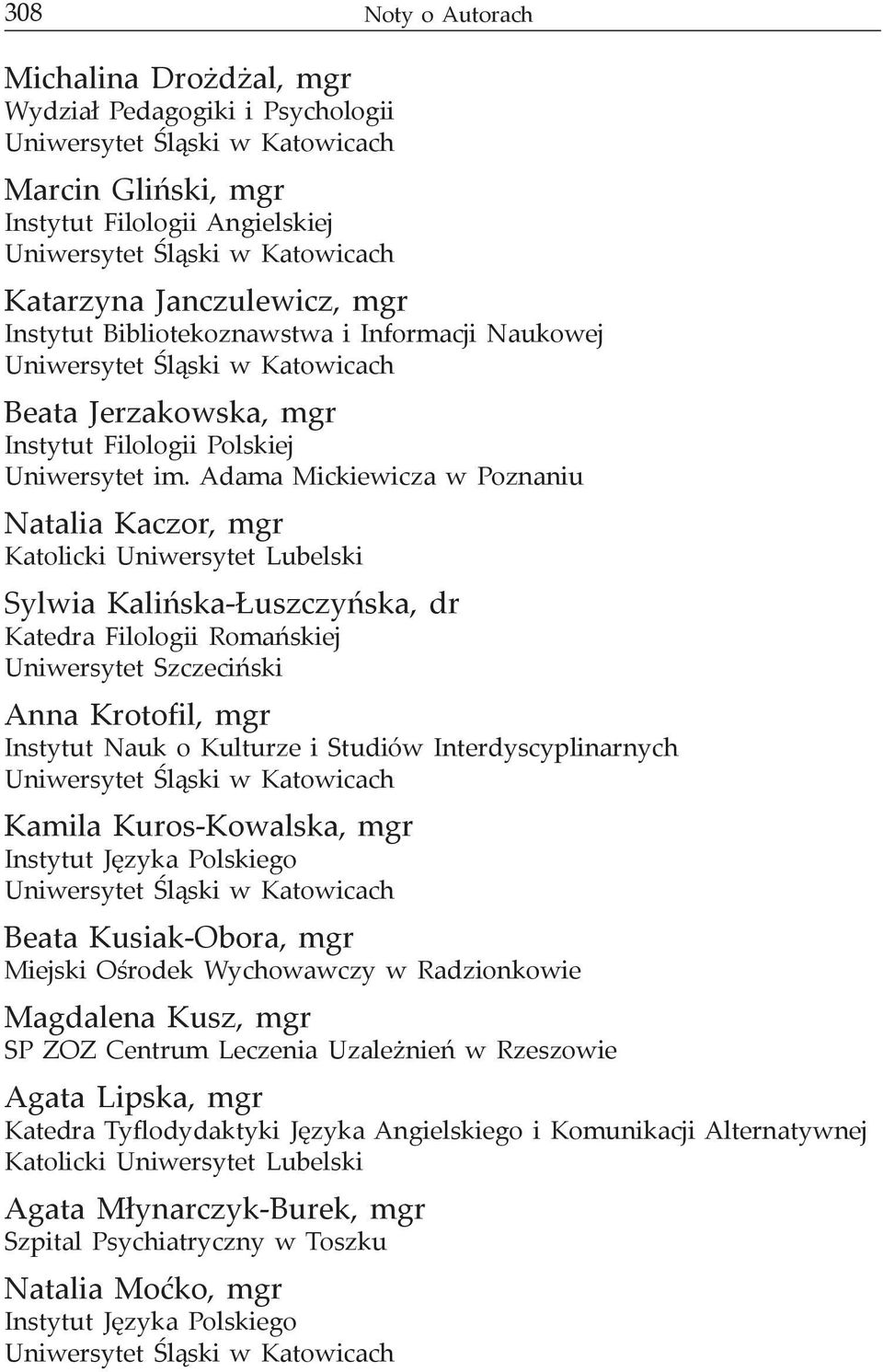 308 Noty o Autorach

Michalina Drożdżal, mgr
Wydział Pedagogiki i Psychologii
Uniwersytet Śląski w Katowicach

Marcin Gliński, mgr
Instytut Filologii Angielskiej
Uniwersytet Śląski w Katowicach

Katarzyna Janczulewicz, mgr
Instytut Bibliotekoznawstwa i Informacji Naukowej
Uniwersytet Śląski w Katowicach

Beata Jerzakowska, mgr
Instytut Filologii Polskiej
Uniwersytet im. Adama Mickiewicza w Poznaniu

Natalia Kaczor, mgr
Katolicki Uniwersytet Lubelski

Sylwia Kalińska-Łuszczyńska, dr
Katedra Filologii Romańskiej
Uniwersytet Szczeciński

Anna Krotofil, mgr
Instytut Nauk o Kulturze i Studiów Interdyscyplinarnych
Uniwersytet Śląski w Katowicach

Kamila Kuros-Kowalska, mgr
Instytut Języka Polskiego
Uniwersytet Śląski w Katowicach

Beata Kusiak-Obora, mgr
Miejski Ośrodek Wychowawczy w Radzionkowie

Magdalena Kusz, mgr
SP ZOZ Centrum Leczenia Uzależnień w Rzeszowie

Agata Lipska, mgr
Katedra Tyflodydaktyki Języka Angielskiego i Komunikacji Alternatywnej
Katolicki Uniwersytet Lubelski

Agata Młynarczyk-Burek, mgr
Szpital Psychiatryczny w Toszku

Natalia Moćko, mgr
Instytut Języka Polskiego
Uniwersytet Śląski w Katowicach